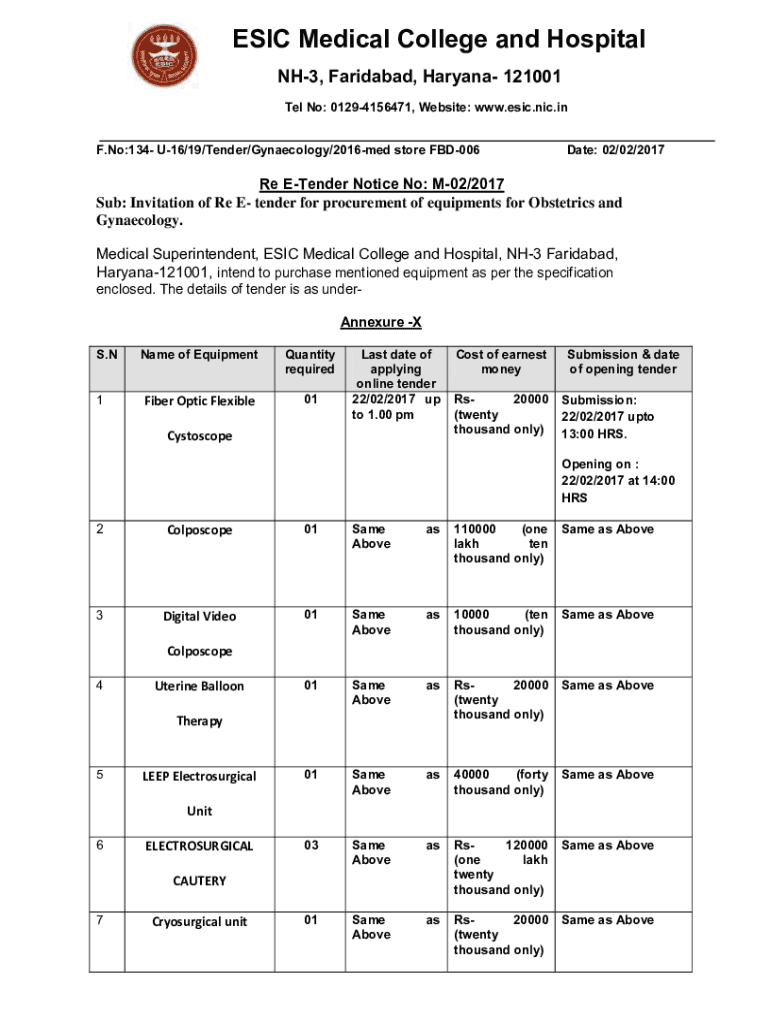 ESIC Medical College and Hospital

NH-3, Faridabad, Haryana- 121001

Tel No: 0129-4156471, Website: www.esic.nic.in

F.No:134- U-16/19/Tender/Gynaecology/2016-med store FBD-006

Date: 02/02/2017

Re E-Tender Notice No: M-02/2017

Sub: Invitation of Re E- tender for procurement of equipments for Obstetrics and Gynaecology.

Medical Superintendent, ESIC Medical College and Hospital, NH-3 Faridabad, Haryana-121001, intend to purchase mentioned equipment as per the specification enclosed. The details of tender is as under-

Annexure -X

| S.N | Name of Equipment | Quantity required | Last date of applying online tender | Cost of earnest money | Submission & date of opening tender |
|---|---|---|---|---|---|
| 1 | Fiber Optic Flexible Cystoscope | 01 | 22/02/2017 up to 1.00 pm | Rs- 20000 (twenty thousand only) | Submission: 22/02/2017 upto 13:00 HRS. Opening on : 22/02/2017 at 14:00 HRS |
| 2 | Colposcope | 01 | Same as Above | 110000 (one lakh ten thousand only) | Same as Above |
| 3 | Digital Video Colposcope | 01 | Same as Above | 10000 (ten thousand only) | Same as Above |
| 4 | Uterine Balloon Therapy | 01 | Same as Above | Rs- 20000 (twenty thousand only) | Same as Above |
| 5 | LEEP Electrosurgical Unit | 01 | Same as Above | 40000 (forty thousand only) | Same as Above |
| 6 | ELECTROSURGICAL CAUTERY | 03 | Same as Above | Rs- 120000 (one lakh twenty thousand only) | Same as Above |
| 7 | Cryosurgical unit | 01 | Same as Above | Rs- 20000 (twenty thousand only) | Same as Above |